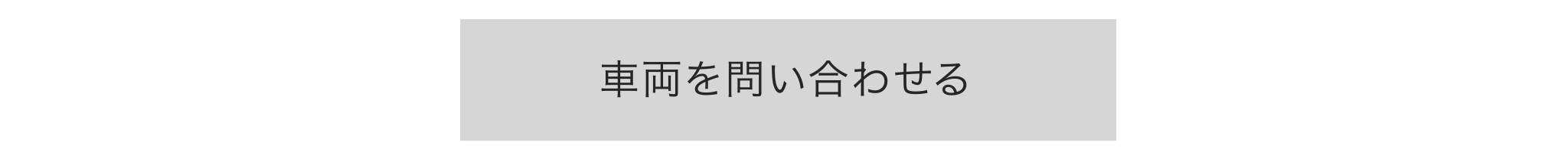 車両を問い合わせる